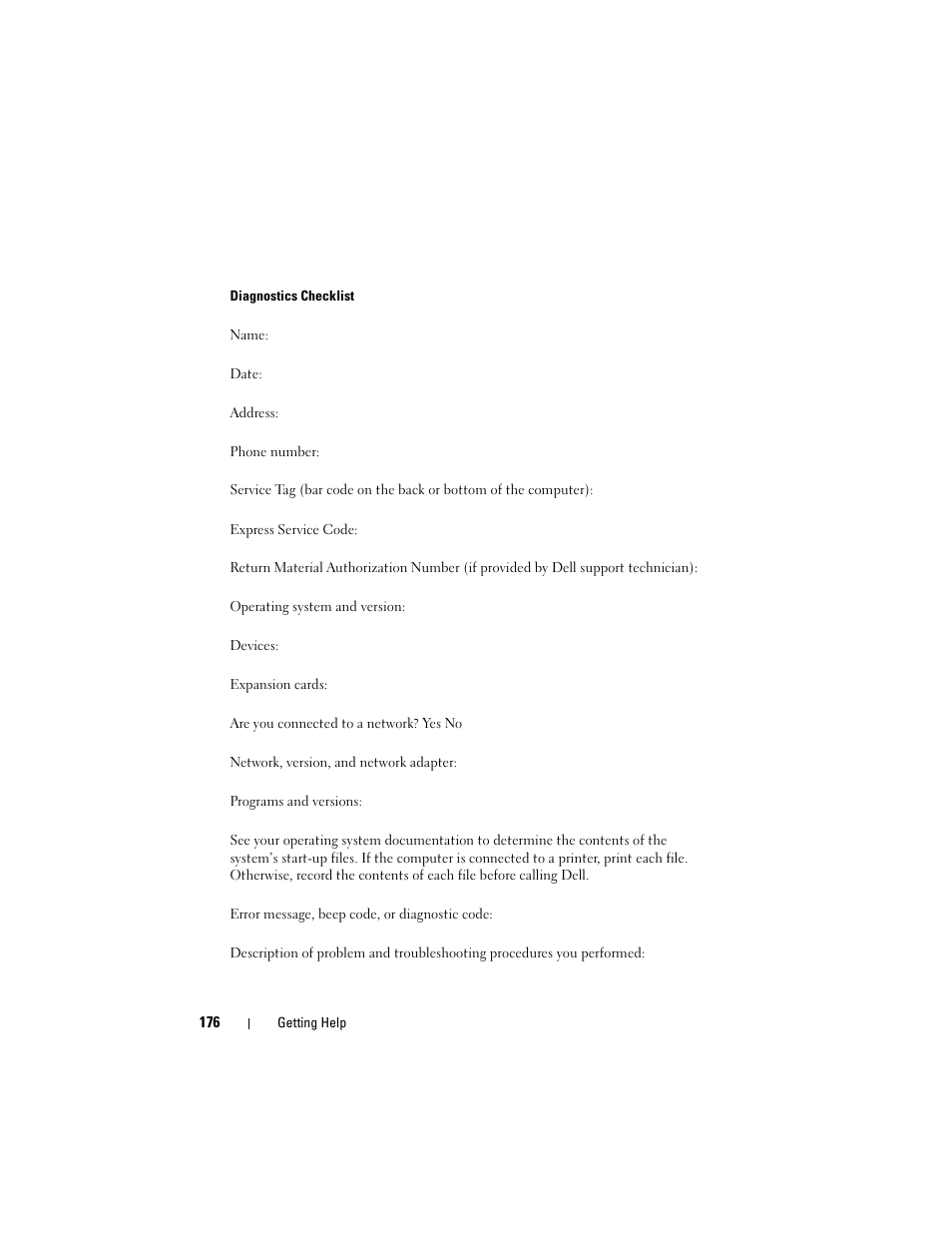 Diagnostics Checklist

Name:

Date:

Address:

Phone number:

Service Tag (bar code on the back or bottom of the computer):

Express Service Code:

Return Material Authorization Number (if provided by Dell support technician):

Operating system and version:

Devices:

Expansion cards:

Are you connected to a network? Yes No

Network, version, and network adapter:

Programs and versions:

See your operating system documentation to determine the contents of the system's start-up files. If the computer is connected to a printer, print each file. Otherwise, record the contents of each file before calling Dell.

Error message, beep code, or diagnostic code:

Description of problem and troubleshooting procedures you performed:

176 | Getting Help